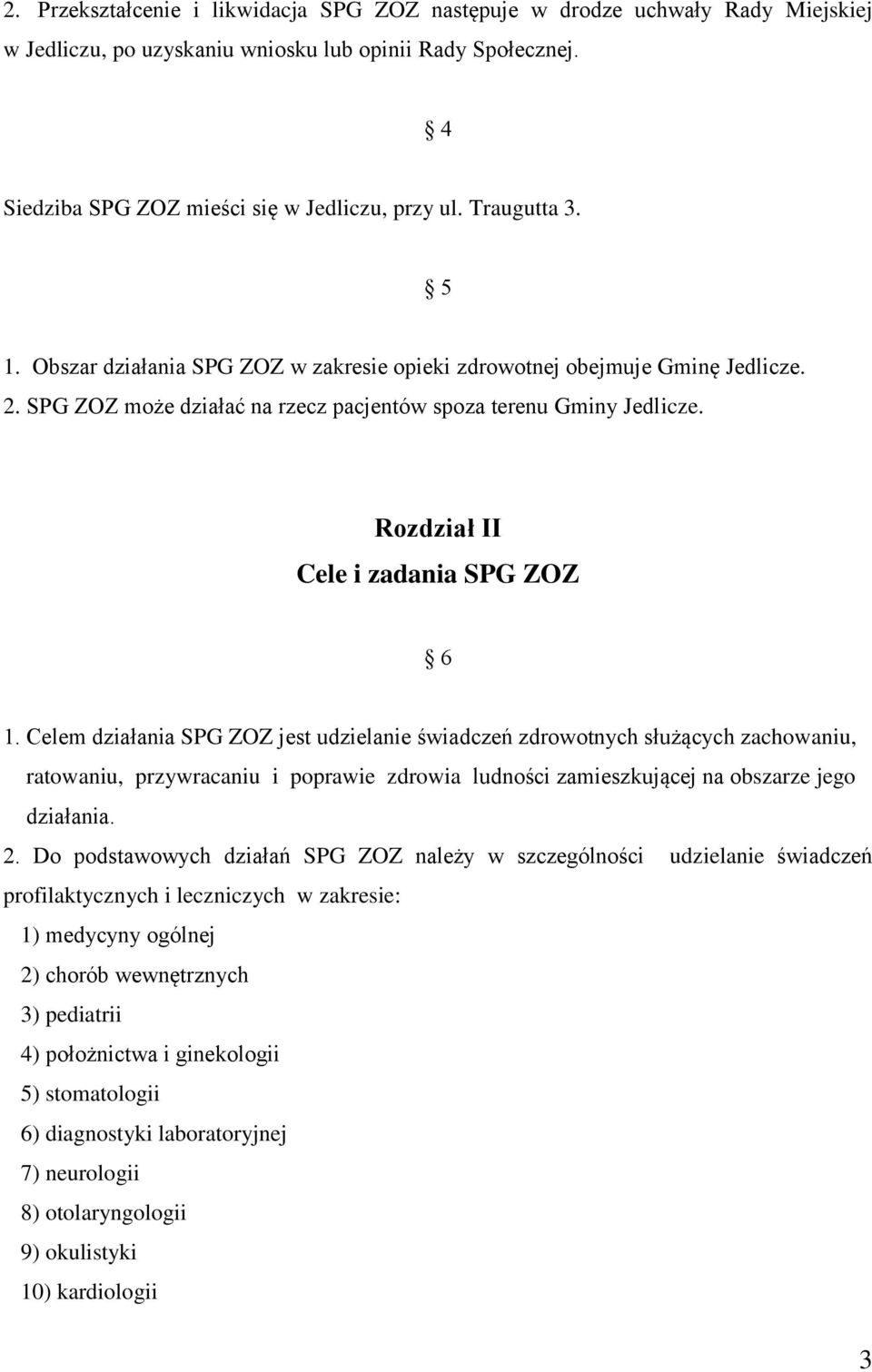 2. Przekształcenie i likwidacja SPG ZOZ następuje w drodze uchwały Rady Miejskiej w Jedliczu, po uzyskaniu wniosku lub opinii Rady Społecznej.

§ 4

Siedziba SPG ZOZ mieści się w Jedliczu, przy ul. Traugutta 3.

§ 5

1. Obszar działania SPG ZOZ w zakresie opieki zdrowotnej obejmuje Gminę Jedlicze.
2. SPG ZOZ może działać na rzecz pacjentów spoza terenu Gminy Jedlicze.

Rozdział II
Cele i zadania SPG ZOZ

§ 6

1. Celem działania SPG ZOZ jest udzielanie świadczeń zdrowotnych służących zachowaniu, ratowaniu, przywracaniu i poprawie zdrowia ludności zamieszkującej na obszarze jego działania.

2. Do podstawowych działań SPG ZOZ należy w szczególności udzielanie świadczeń profilaktycznych i leczniczych w zakresie:
1) medycyny ogólnej
2) chorób wewnętrznych
3) pediatrii
4) położnictwa i ginekologii
5) stomatologii
6) diagnostyki laboratoryjnej
7) neurologii
8) otolaryngologii
9) okulistyki
10) kardiologii

3